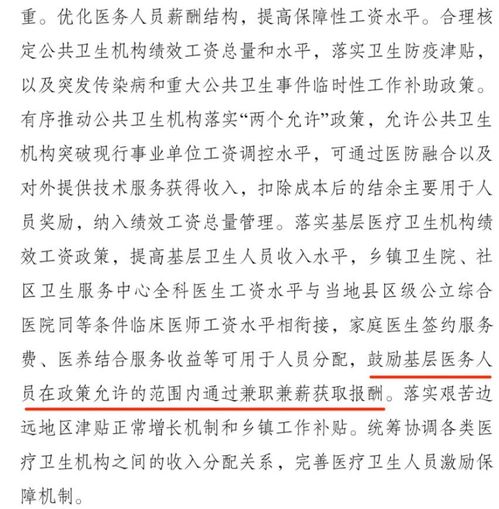 重。优化医务人员薪酬结构，提高保障性工资水平。合理核定公共卫生机构绩效工资总量和水平，落实卫生防疫津贴，以及突发传染病和重大公共卫生事件临时性工作补助政策。有序推动公共卫生机构落实“两个允许”政策，允许公共卫生机构突破现行事业单位工资调控水平，可通过医防融合以及对外提供技术服务获得收入，扣除成本后的结余主要用于人员奖励，纳入绩效工资总量管理。落实基层医疗卫生机构绩效工资政策，提高基层卫生人员收入水平，乡镇卫生院、社区卫生服务中心全科医生工资水平与当地县区级公立综合医院同等条件临床医师工资水平相衔接，家庭医生签约服务费、医养结合服务收益等可用于人员分配，鼓励基层医务人员在政策允许的范围内通过兼职兼薪获取报酬。落实艰苦边远地区津贴正常增长机制和乡镇工作补贴。统筹协调各类医疗卫生机构之间的收入分配关系，完善医疗卫生人员激励保障机制。